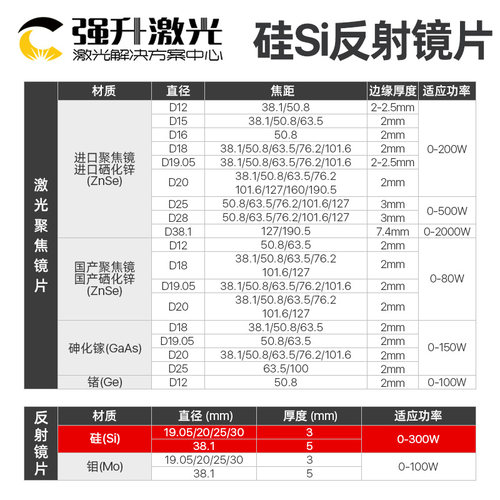 强升激光
激光解决方案中心

硅Si反射镜片

激光聚焦镜片

| 材质 | 直径 | 焦距 | 边缘厚度 | 适应功率 |
|---|---|---|---|---|
| 进口聚焦镜 进口硒化锌 (ZnSe) | D12 | 38.1/50.8 | 2-2.5mm | 0-200W |
| | D15 | 38.1/50.8/63.5 | 2mm | |
| | D16 | 50.8 | 2mm | |
| | D18 | 38.1/50.8/63.5/76.2/101.6 | 2mm | |
| | D19.05 | 38.1/50.8/63.5/76.2/101.6 | 2-2.5mm | |
| | D20 | 38.1/50.8/63.5/76.2 101.6/127/160/190.5 | 2mm | |
| | D25 | 50.8/63.5/76.2/101.6/127 | 3mm | 0-500W |
| | D28 | 50.8/63.5/76.2/101.6/127 | 3mm | |
| | D38.1 | 127/190.5 | 7.4mm | 0-2000W |
| 国产聚焦镜 国产硒化锌 (ZnSe) | D12 | 50.8/63.5 | 2mm | 0-80W |
| | D18 | 38.1/50.8/63.5/76.2 101.6/127 | 2mm | |
| | D19.05 | 38.1/50.8/63.5/76.2/101.6 | 2mm | |
| | D20 | 38.1/50.8/63.5/76.2 101.6/127 | 2mm | |
| 砷化镓(GaAs) | D18 | 38.1/50.8/63.5 | 2mm | 0-150W |
| | D19.05 | 50.8/63.5 | 2mm | |
| | D20 | 38.1/50.8/63.5/76.2/101.6 | 2mm | |
| | D25 | 63.5/100 | 2mm | |
| 锗(Ge) | D12 | 50.8 | 2mm | 0-100W |

反射镜片

| 材质 | 直径 (mm) | 厚度 (mm) | 适应功率 |
|---|---|---|---|
| 硅(Si) | 19.05/20/25/30 | 3 | 0-300W |
| | 38.1 | 5 | |
| 钼(Mo) | 19.05/20/25/30 | 3 | 0-100W |
| | 38.1 | 5 | |